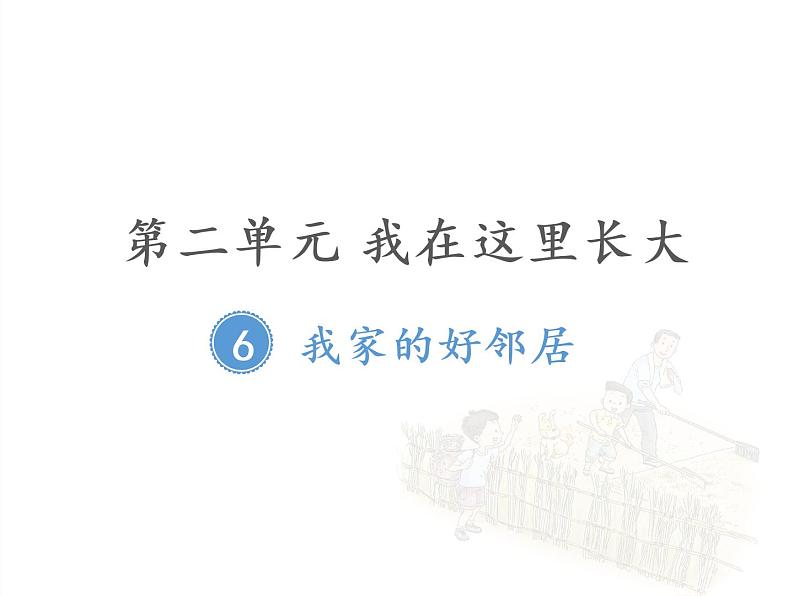 第二单元 我在这里长大

6 我家的好邻居